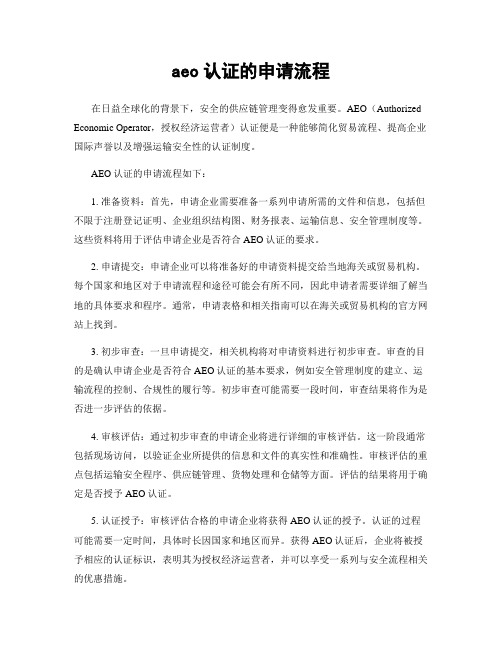 aeo 认证的申请流程

在日益全球化的背景下，安全的供应链管理变得愈发重要。AEO（Authorized Economic Operator，授权经济运营者）认证便是一种能够简化贸易流程、提高企业国际声誉以及增强运输安全性的认证制度。

AEO 认证的申请流程如下：

1. 准备资料：首先，申请企业需要准备一系列申请所需的文件和信息，包括但不限于注册登记证明、企业组织结构图、财务报表、运输信息、安全管理制度等。这些资料将用于评估申请企业是否符合 AEO 认证的要求。

2. 申请提交：申请企业可以将准备好的申请资料提交给当地海关或贸易机构。每个国家和地区对于申请流程和途径可能会有所不同，因此申请者需要详细了解当地的具体要求和程序。通常，申请表格和相关指南可以在海关或贸易机构的官方网站上找到。

3. 初步审查：一旦申请提交，相关机构将对申请资料进行初步审查。审查的目的是确认申请企业是否符合 AEO 认证的基本要求，例如安全管理制度的建立、运输流程的控制、合规性的履行等。初步审查可能需要一段时间，审查结果将作为是否进一步评估的依据。

4. 审核评估：通过初步审查的申请企业将进行详细的审核评估。这一阶段通常包括现场访问，以验证企业所提供的信息和文件的真实性和准确性。审核评估的重点包括运输安全程序、供应链管理、货物处理和仓储等方面。评估的结果将用于确定是否授予 AEO 认证。

5. 认证授予：审核评估合格的申请企业将获得 AEO 认证的授予。认证的过程可能需要一定时间，具体时长因国家和地区而异。获得 AEO 认证后，企业将被授予相应的认证标识，表明其为授权经济运营者，并可以享受一系列与安全流程相关的优惠措施。